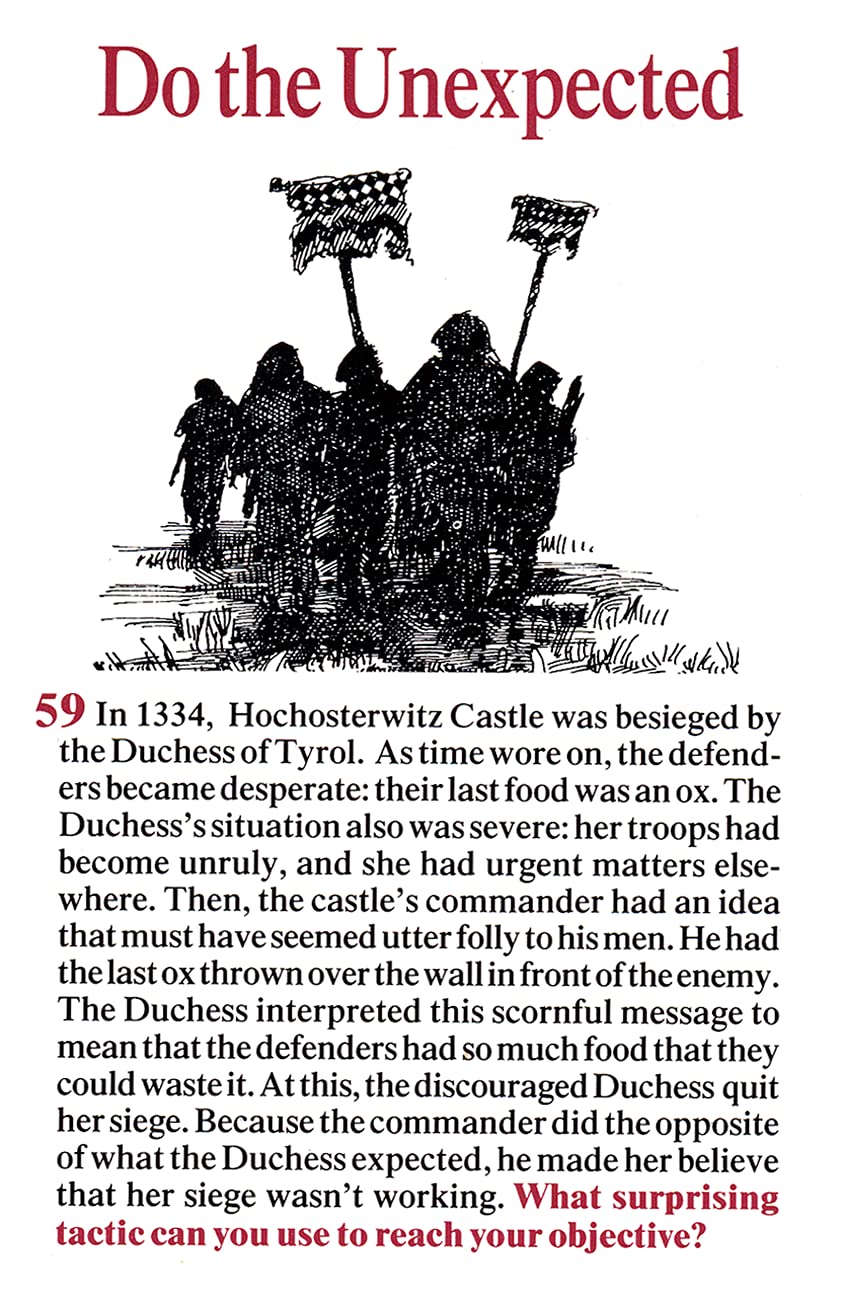 Do the Unexpected

59 In 1334, Hochosterwitz Castle was besieged by the Duchess of Tyrol. As time wore on, the defenders became desperate: their last food was an ox. The Duchess's situation also was severe: her troops had become unruly, and she had urgent matters elsewhere. Then, the castle's commander had an idea that must have seemed utter folly to his men. He had the last ox thrown over the wall in front of the enemy. The Duchess interpreted this scornful message to mean that the defenders had so much food that they could waste it. At this, the discouraged Duchess quit her siege. Because the commander did the opposite of what the Duchess expected, he made her believe that her siege wasn't working. What surprising tactic can you use to reach your objective?